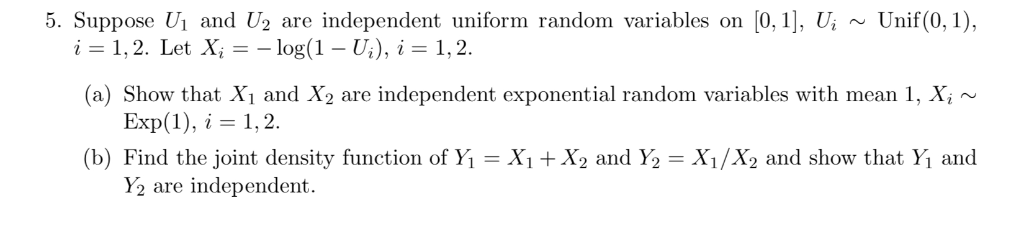 5. Suppose $U_1$ and $U_2$ are independent uniform random variables on $[0, 1]$, $U_i \sim \text{Unif}(0, 1)$, $i = 1, 2$. Let $X_i = -\log(1 - U_i)$, $i = 1, 2$.

(a) Show that $X_1$ and $X_2$ are independent exponential random variables with mean 1, $X_i \sim \text{Exp}(1)$, $i = 1, 2$.

(b) Find the joint density function of $Y_1 = X_1 + X_2$ and $Y_2 = X_1/X_2$ and show that $Y_1$ and $Y_2$ are independent.